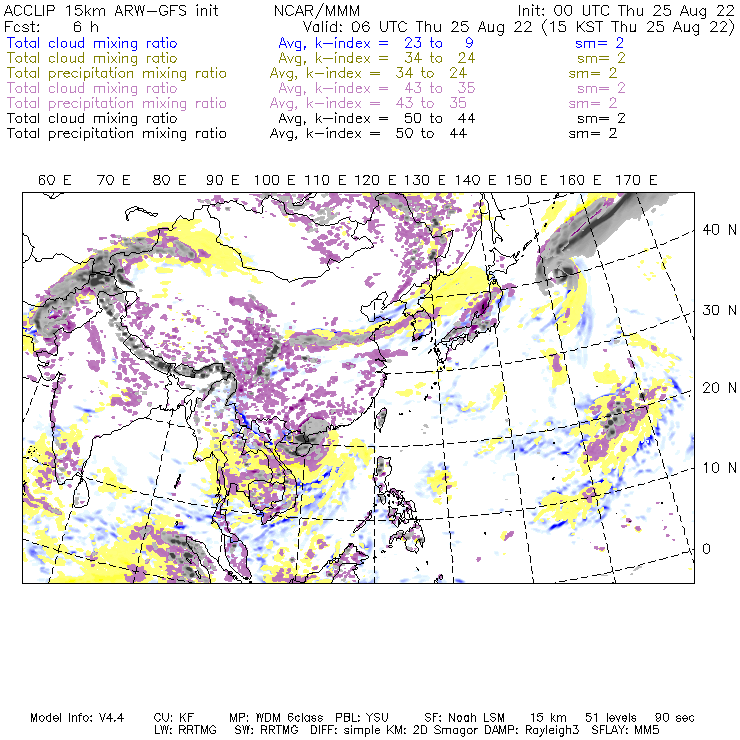 ACCLIP 15km ARW-GFS init NCAR/MMM Init: 00 UTC Thu 25 Aug 22
Fcst: 6 h Valid: 06 UTC Thu 25 Aug 22 (15 KST Thu 25 Aug 22)
Total cloud mixing ratio Avg, k-index = 23 to 9 sm= 2
Total cloud mixing ratio Avg, k-index = 34 to 24 sm= 2
Total precipitation mixing ratio Avg, k-index = 34 to 24 sm= 2
Total cloud mixing ratio Avg, k-index = 43 to 35 sm= 2
Total precipitation mixing ratio Avg, k-index = 43 to 35 sm= 2
Total cloud mixing ratio Avg, k-index = 50 to 44 sm= 2
Total precipitation mixing ratio Avg, k-index = 50 to 44 sm= 2

60 E 70 E 80 E 90 E 100 E 110 E 120 E 130 E 140 E 150 E 160 E 170 E

40 N
30 N
20 N
10 N
0

Model Info: V4.4 CU: KF MP: WDM 6class PBL: YSU SF: Noah LSM 15 km 51 levels 90 sec
LW: RRTMG SW: RRTMG DIFF: simple KM: 2D Smagor DAMP: Rayleigh3 SFLAY: MM5